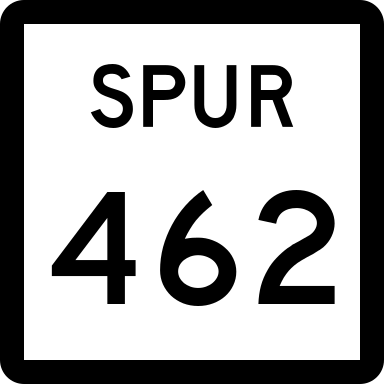 SPUR
462